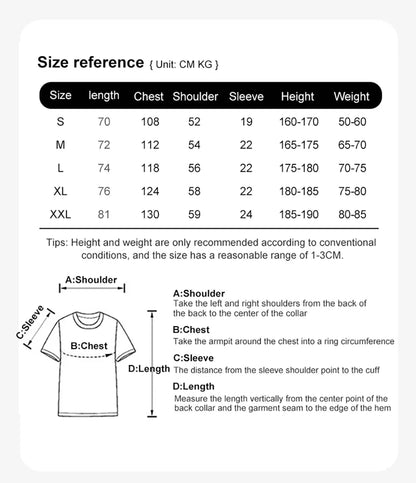 Size reference { Unit: CM KG }

| Size | length | Chest | Shoulder | Sleeve | Height | Weight |
|---|---|---|---|---|---|---|
| S | 70 | 108 | 52 | 19 | 160-170 | 50-60 |
| M | 72 | 112 | 54 | 22 | 165-175 | 65-70 |
| L | 74 | 118 | 56 | 22 | 175-180 | 70-75 |
| XL | 76 | 124 | 58 | 22 | 180-185 | 75-80 |
| XXL | 81 | 130 | 59 | 24 | 185-190 | 80-85 |

Tips: Height and weight are only recommended according to conventional conditions, and the size has a reasonable range of 1-3CM.

A:Shoulder

C:Sleeve

B:Chest

D:Length

A:Shoulder
Take the left and right shoulders from the back of the back to the center of the collar

B:Chest
Take the armpit around the chest into a ring circumference

C:Sleeve
The distance from the sleeve shoulder point to the cuff

D:Length
Measure the length vertically from the center point of the back collar and the garment seam to the edge of the hem